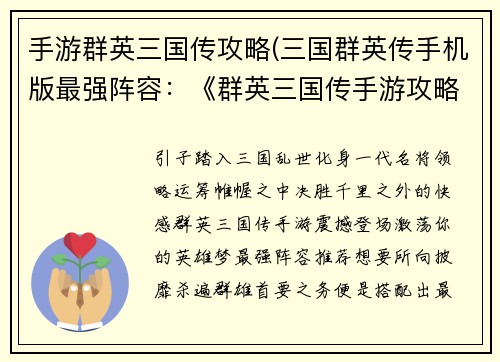 手游群英三国传攻略(三国群英传手机版最强阵容：《群英三国传手游攻略

引子踏入三国乱世化身一代名将领略运筹帷幄之中决胜千里之外的快感群英三国传手游震撼登场激荡你的英雄梦最强阵容推荐想要所向披靡杀遍群雄首要之务便是搭配出最